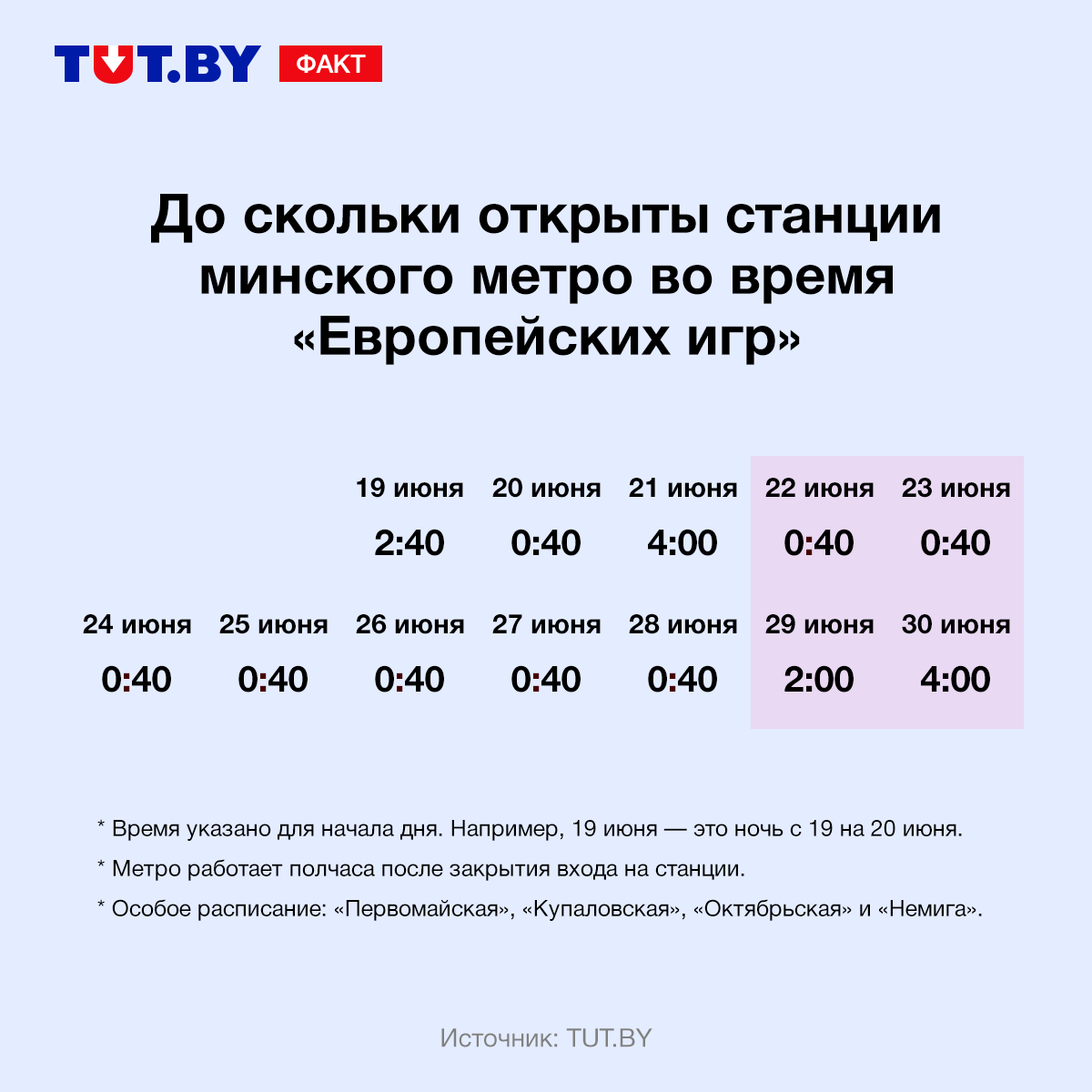 TUT.BY ФАКТ

До скольки открыты станции минского метро во время «Европейских игр»

| | | 19 июня | 20 июня | 21 июня | 22 июня | 23 июня |
|---|---|---|---|---|---|---|
| | | 2:40 | 0:40 | 4:00 | 0:40 | 0:40 |
| 24 июня | 25 июня | 26 июня | 27 июня | 28 июня | 29 июня | 30 июня |
| 0:40 | 0:40 | 0:40 | 0:40 | 0:40 | 2:00 | 4:00 |

* Время указано для начала дня. Например, 19 июня — это ночь с 19 на 20 июня.

* Метро работает полчаса после закрытия входа на станции.

* Особое расписание: «Первомайская», «Купаловская», «Октябрьская» и «Немига».

Источник: TUT.BY